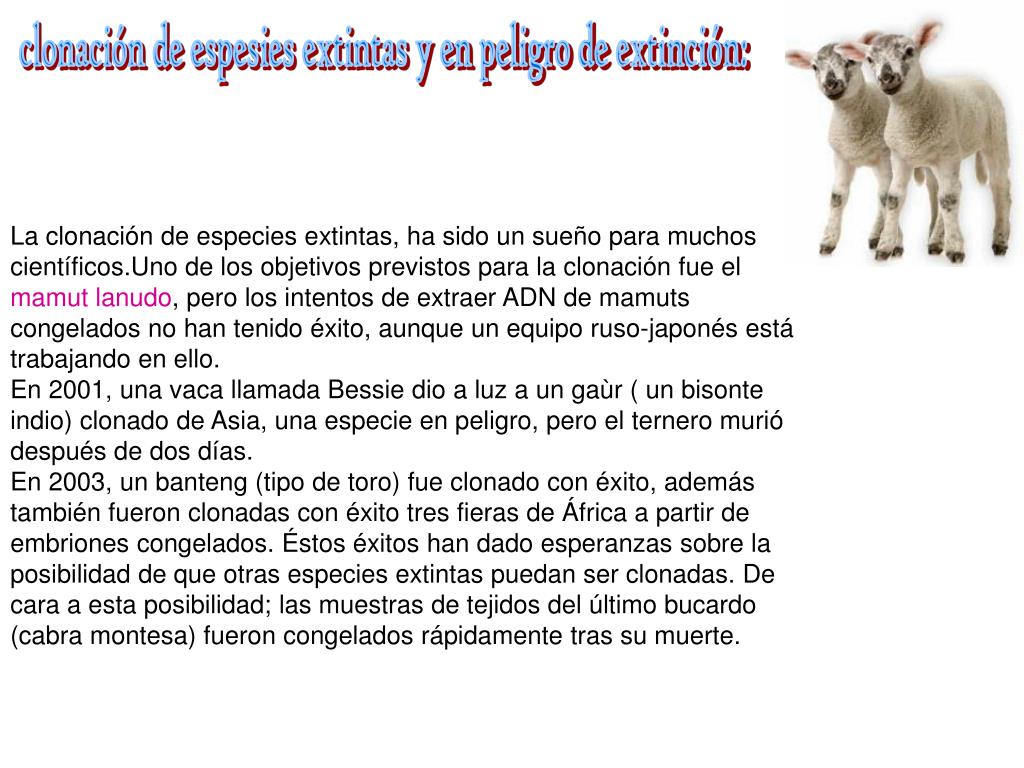 clonación de espesies extintas y en peligro de extinción:

La clonación de especies extintas, ha sido un sueño para muchos científicos.Uno de los objetivos previstos para la clonación fue el mamut lanudo, pero los intentos de extraer ADN de mamuts congelados no han tenido éxito, aunque un equipo ruso-japonés está trabajando en ello.
En 2001, una vaca llamada Bessie dio a luz a un gaùr ( un bisonte indio) clonado de Asia, una especie en peligro, pero el ternero murió después de dos días.
En 2003, un banteng (tipo de toro) fue clonado con éxito, además también fueron clonadas con éxito tres fieras de África a partir de embriones congelados. Éstos éxitos han dado esperanzas sobre la posibilidad de que otras especies extintas puedan ser clonadas. De cara a esta posibilidad; las muestras de tejidos del último bucardo (cabra montesa) fueron congelados rápidamente tras su muerte.